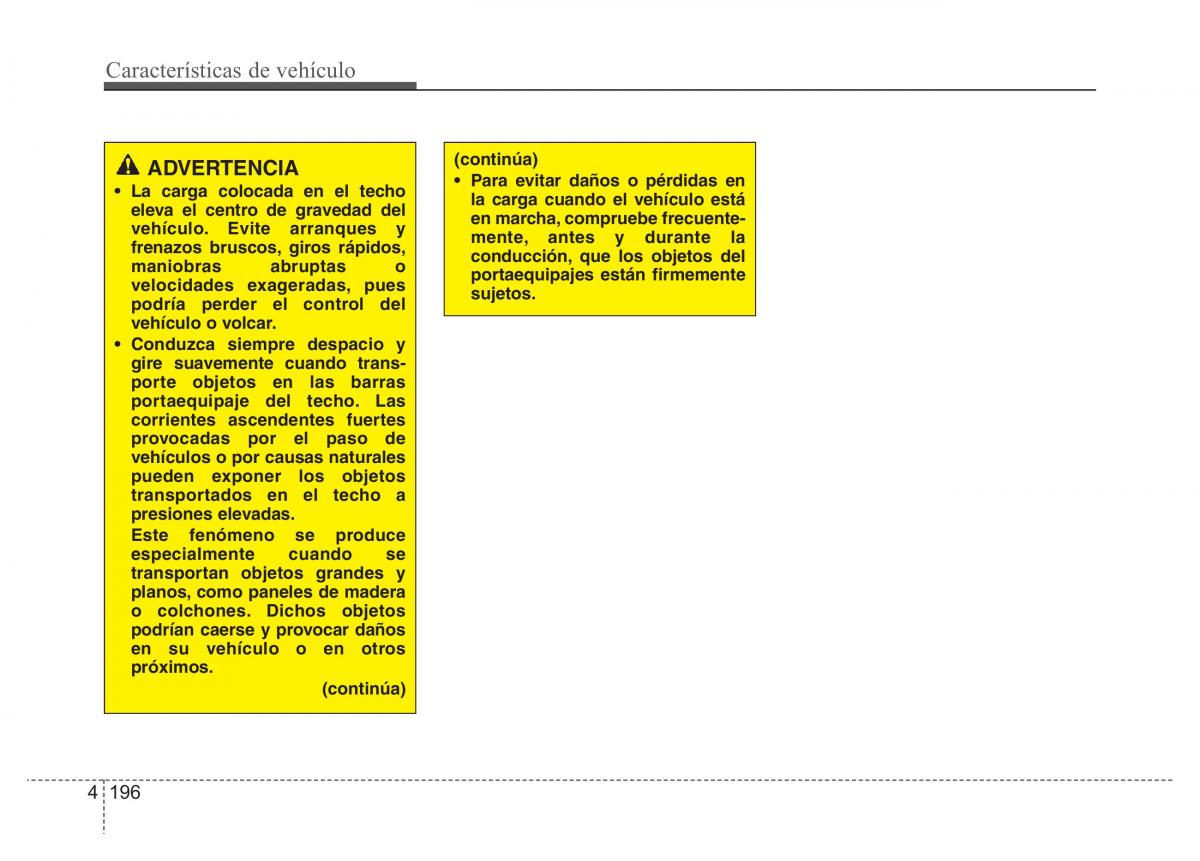 Características de vehículo

ADVERTENCIA

• La carga colocada en el techo eleva el centro de gravedad del vehículo. Evite arranques y frenazos bruscos, giros rápidos, maniobras abruptas o velocidades exageradas, pues podría perder el control del vehículo o volcar.

• Conduzca siempre despacio y gire suavemente cuando transporte objetos en las barras portaequipaje del techo. Las corrientes ascendentes fuertes provocadas por el paso de vehículos o por causas naturales pueden exponer los objetos transportados en el techo a presiones elevadas.
Este fenómeno se produce especialmente cuando se transportan objetos grandes y planos, como paneles de madera o colchones. Dichos objetos podrían caerse y provocar daños en su vehículo o en otros próximos.

(continúa)

(continúa)

• Para evitar daños o pérdidas en la carga cuando el vehículo está en marcha, compruebe frecuentemente, antes y durante la conducción, que los objetos del portaequipajes están firmemente sujetos.

4 196